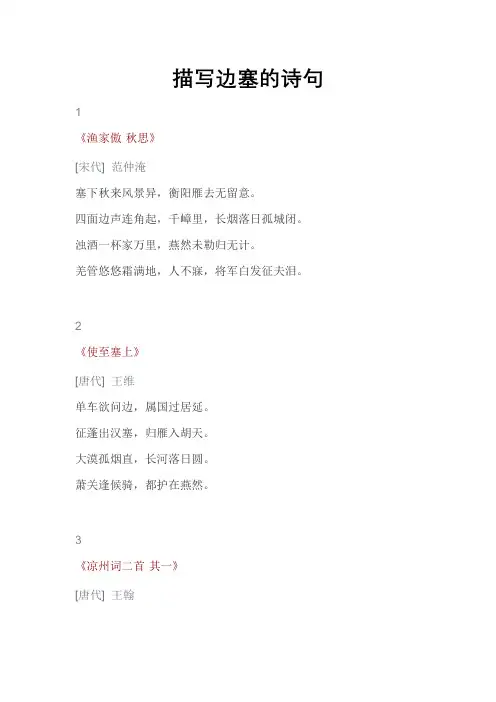 描写边塞的诗句

1

《渔家傲 秋思》

[宋代] 范仲淹

塞下秋来风景异，衡阳雁去无留意。

四面边声连角起，千嶂里，长烟落日孤城闭。

浊酒一杯家万里，燕然未勒归无计。

羌管悠悠霜满地，人不寐，将军白发征夫泪。

2

《使至塞上》

[唐代] 王维

单车欲问边，属国过居延。

征蓬出汉塞，归雁入胡天。

大漠孤烟直，长河落日圆。

萧关逢候骑，都护在燕然。

3

《凉州词二首 其一》

[唐代] 王翰